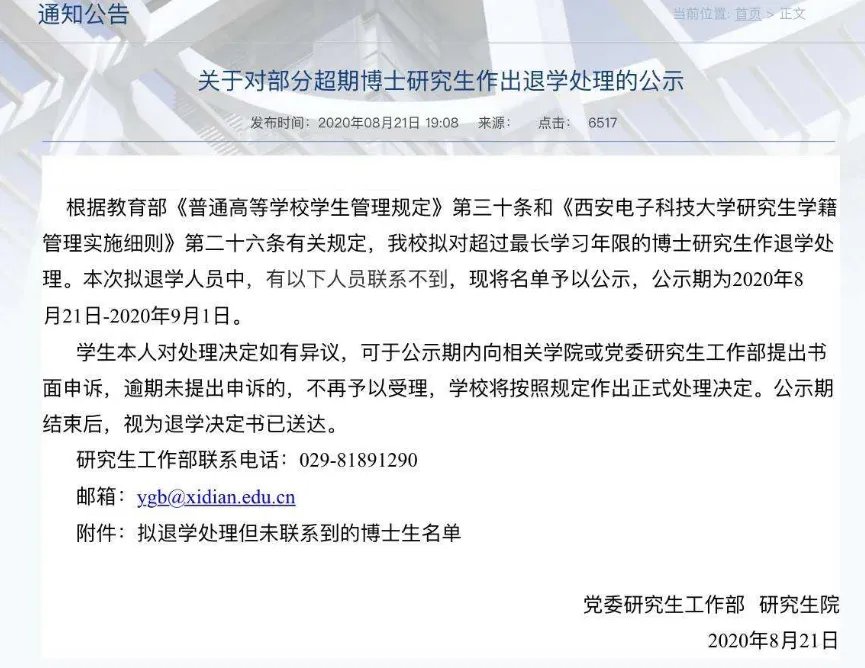 通知公告

当前位置: 首页 > 正文

关于对部分超期博士研究生作出退学处理的公示

发布时间：2020年08月21日 19:08 来源： 点击： 6517

根据教育部《普通高等学校学生管理规定》第三十条和《西安电子科技大学研究生学籍管理实施细则》第二十六条有关规定，我校拟对超过最长学习年限的博士研究生作退学处理。本次拟退学人员中，有以下人员联系不到，现将名单予以公示，公示期为2020年8月21日-2020年9月1日。

学生本人对处理决定如有异议，可于公示期内向相关学院或党委研究生工作部提出书面申诉，逾期未提出申诉的，不再予以受理，学校将按照规定作出正式处理决定。公示期结束后，视为退学决定书已送达。

研究生工作部联系电话：029-81891290

邮箱：ygb@xidian.edu.cn

附件：拟退学处理但未联系到的博士生名单

党委研究生工作部 研究生院

2020年8月21日